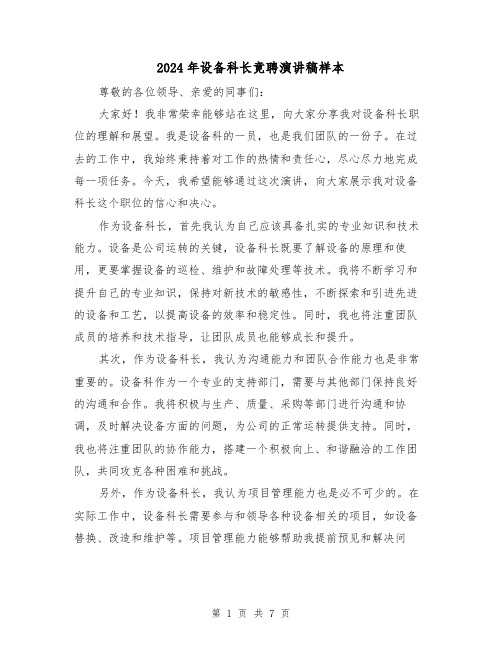 2024年设备科长竞聘演讲稿样本

尊敬的各位领导、亲爱的同事们：

大家好！我非常荣幸能够站在这里，向大家分享我对设备科长职位的理解和展望。我是设备科的一员，也是我们团队的一份子。在过去的工作中，我始终秉持着对工作的热情和责任心，尽心尽力地完成每一项任务。今天，我希望能够通过这次演讲，向大家展示我对设备科长这个职位的信心和决心。

作为设备科长，首先我认为自己应该具备扎实的专业知识和技术能力。设备是公司运转的关键，设备科长既要了解设备的原理和使用，更要掌握设备的巡检、维护和故障处理等技术。我将不断学习和提升自己的专业知识，保持对新技术的敏感性，不断探索和引进先进的设备和工艺，以提高设备的效率和稳定性。同时，我也将注重团队成员的培养和技术指导，让团队成员也能够成长和提升。

其次，作为设备科长，我认为沟通能力和团队合作能力也是非常重要的。设备科作为一个专业的支持部门，需要与其他部门保持良好的沟通和合作。我将积极与生产、质量、采购等部门进行沟通和协调，及时解决设备方面的问题，为公司的正常运转提供支持。同时，我也将注重团队的协作能力，搭建一个积极向上、和谐融洽的工作团队，共同攻克各种困难和挑战。

另外，作为设备科长，我认为项目管理能力也是必不可少的。在实际工作中，设备科长需要参与和领导各种设备相关的项目，如设备替换、改造和维护等。项目管理能力能够帮助我提前预见和解决问

第 1 页 共 7 页